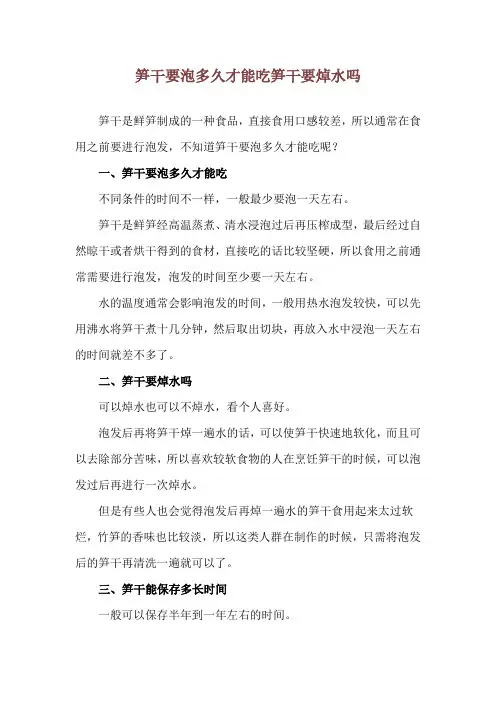 笋干要泡多久才能吃笋干要焯水吗

笋干是鲜笋制成的一种食品，直接食用口感较差，所以通常在食用之前要进行泡发，不知道笋干要泡多久才能吃呢？

一、笋干要泡多久才能吃

不同条件的时间不一样，一般最少要泡一天左右。

笋干是鲜笋经高温蒸煮、清水浸泡过后再压榨成型，最后经过自然晾干或者烘干得到的食材，直接吃的话比较坚硬，所以食用之前通常需要进行泡发，泡发的时间至少要一天左右。

水的温度通常会影响泡发的时间，一般用热水泡发较快，可以先用沸水将笋干煮十几分钟，然后取出切块，再放入水中浸泡一天左右的时间就差不多了。

二、笋干要焯水吗

可以焯水也可以不焯水，看个人喜好。

泡发后再将笋干焯一遍水的话，可以使笋干快速地软化，而且可以去除部分苦味，所以喜欢较软食物的人在烹饪笋干的时候，可以泡发过后再进行一次焯水。

但是有些人也会觉得泡发后再焯一遍水的笋干食用起来太过软烂，竹笋的香味也比较淡，所以这类人群在制作的时候，只需将泡发后的笋干再清洗一遍就可以了。

三、笋干能保存多长时间

一般可以保存半年到一年左右的时间。